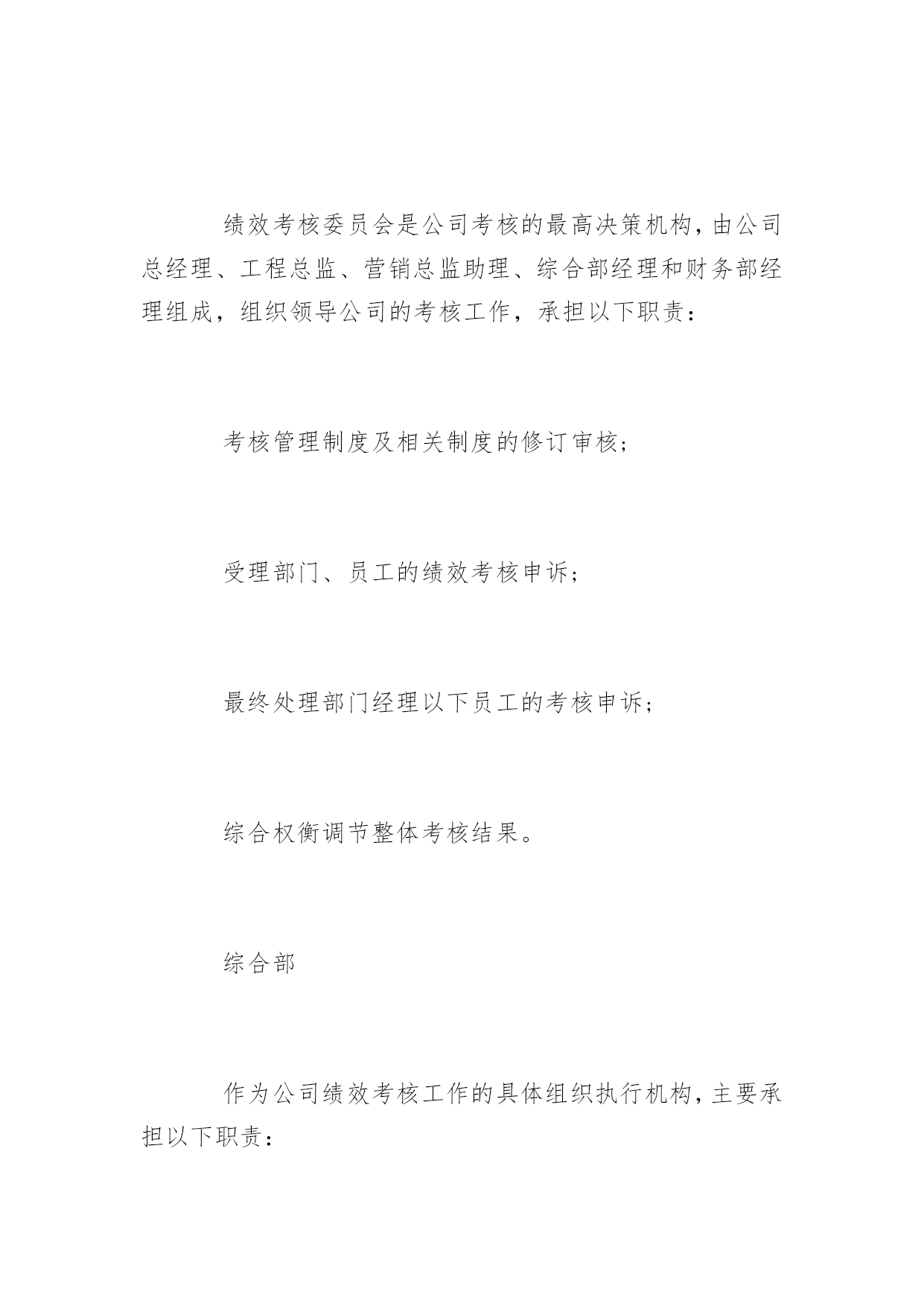 绩效考核委员会是公司考核的最高决策机构，由公司总经理、工程总监、营销总监助理、综合部经理和财务部经理组成，组织领导公司的考核工作，承担以下职责：

考核管理制度及相关制度的修订审核；

受理部门、员工的绩效考核申诉；

最终处理部门经理以下员工的考核申诉；

综合权衡调节整体考核结果。

综合部

作为公司绩效考核工作的具体组织执行机构，主要承担以下职责：